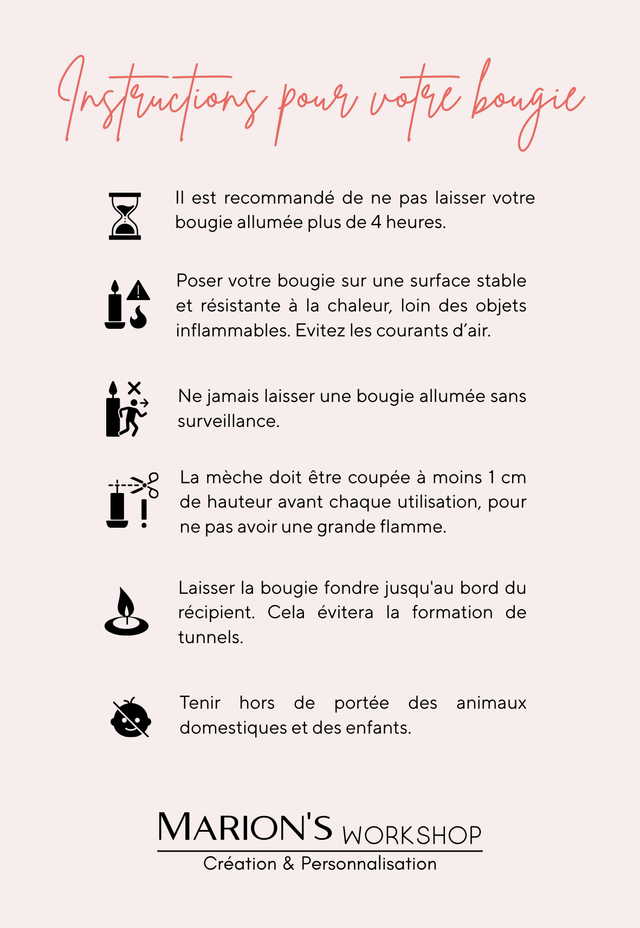 Instructions pour votre bougie

Il est recommandé de ne pas laisser votre bougie allumée plus de 4 heures.

Poser votre bougie sur une surface stable et résistante à la chaleur, loin des objets inflammables. Evitez les courants d'air.

Ne jamais laisser une bougie allumée sans surveillance.

La mèche doit être coupée à moins 1 cm de hauteur avant chaque utilisation, pour ne pas avoir une grande flamme.

Laisser la bougie fondre jusqu'au bord du récipient. Cela évitera la formation de tunnels.

Tenir hors de portée des animaux domestiques et des enfants.

MARION'S WORKSHOP
Création & Personnalisation